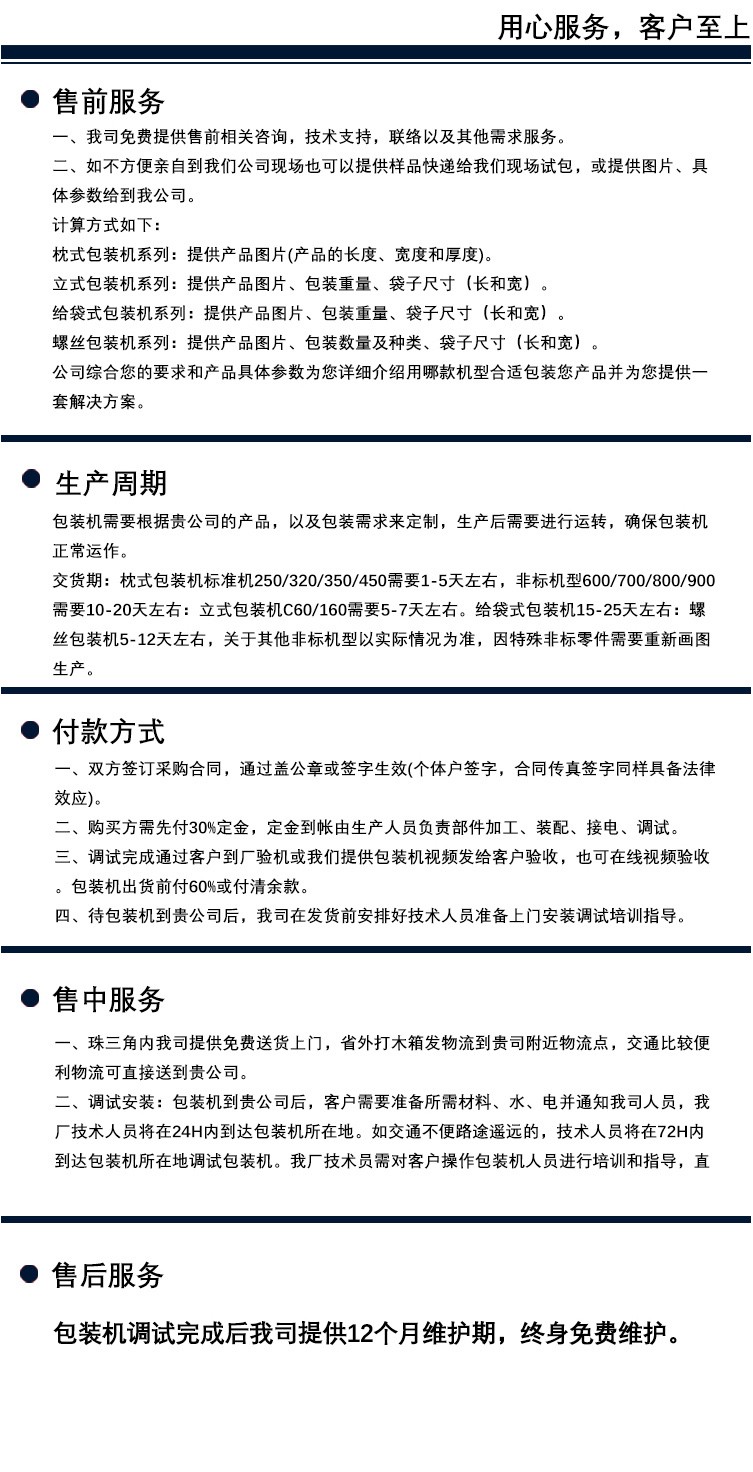 用心服务，客户至上

售前服务

一、我司免费提供售前相关咨询，技术支持，联络以及其他需求服务。

二、如不方便亲自到我们公司现场也可以提供样品快递给我们现场试包，或提供图片、具体参数给到我公司。

计算方式如下：

枕式包装机系列：提供产品图片(产品的长度、宽度和厚度)。

立式包装机系列：提供产品图片、包装重量、袋子尺寸（长和宽）。

给袋式包装机系列：提供产品图片、包装重量、袋子尺寸（长和宽）。

螺丝包装机系列：提供产品图片、包装数量及种类、袋子尺寸（长和宽）。

公司综合您的要求和产品具体参数为您详细介绍用哪款机型合适包装您产品并为您提供一套解决方案。

生产周期

包装机需要根据贵公司的产品，以及包装需求来定制，生产后需要进行运转，确保包装机正常运作。

交货期：枕式包装机标准机250/320/350/450需要1-5天左右，非标机型600/700/800/900需要10-20天左右：立式包装机C60/160需要5-7天左右。给袋式包装机15-25天左右：螺丝包装机5-12天左右，关于其他非标机型以实际情况为准，因特殊非标零件需要重新画图生产。

付款方式

一、双方签订采购合同，通过盖公章或签字生效(个体户签字，合同传真签字同样具备法律效应)。

二、购买方需先付30%定金，定金到帐由生产人员负责部件加工、装配、接电、调试。

三、调试完成通过客户到厂验机或我们提供包装机视频发给客户验收，也可在线视频验收。包装机出货前付60%或付清余款。

四、待包装机到贵公司后，我司在发货前安排好技术人员准备上门安装调试培训指导。

售中服务

一、珠三角内我司提供免费送货上门，省外打木箱发物流到贵司附近物流点，交通比较便利物流可直接送到贵公司。

二、调试安装：包装机到贵公司后，客户需要准备所需材料、水、电并通知我司人员，我厂技术人员将在24H内到达包装机所在地。如交通不便路途遥远的，技术人员将在72H内到达包装机所在地调试包装机。我厂技术员需对客户操作包装机人员进行培训和指导，直

售后服务

包装机调试完成后我司提供12个月维护期，终身免费维护。